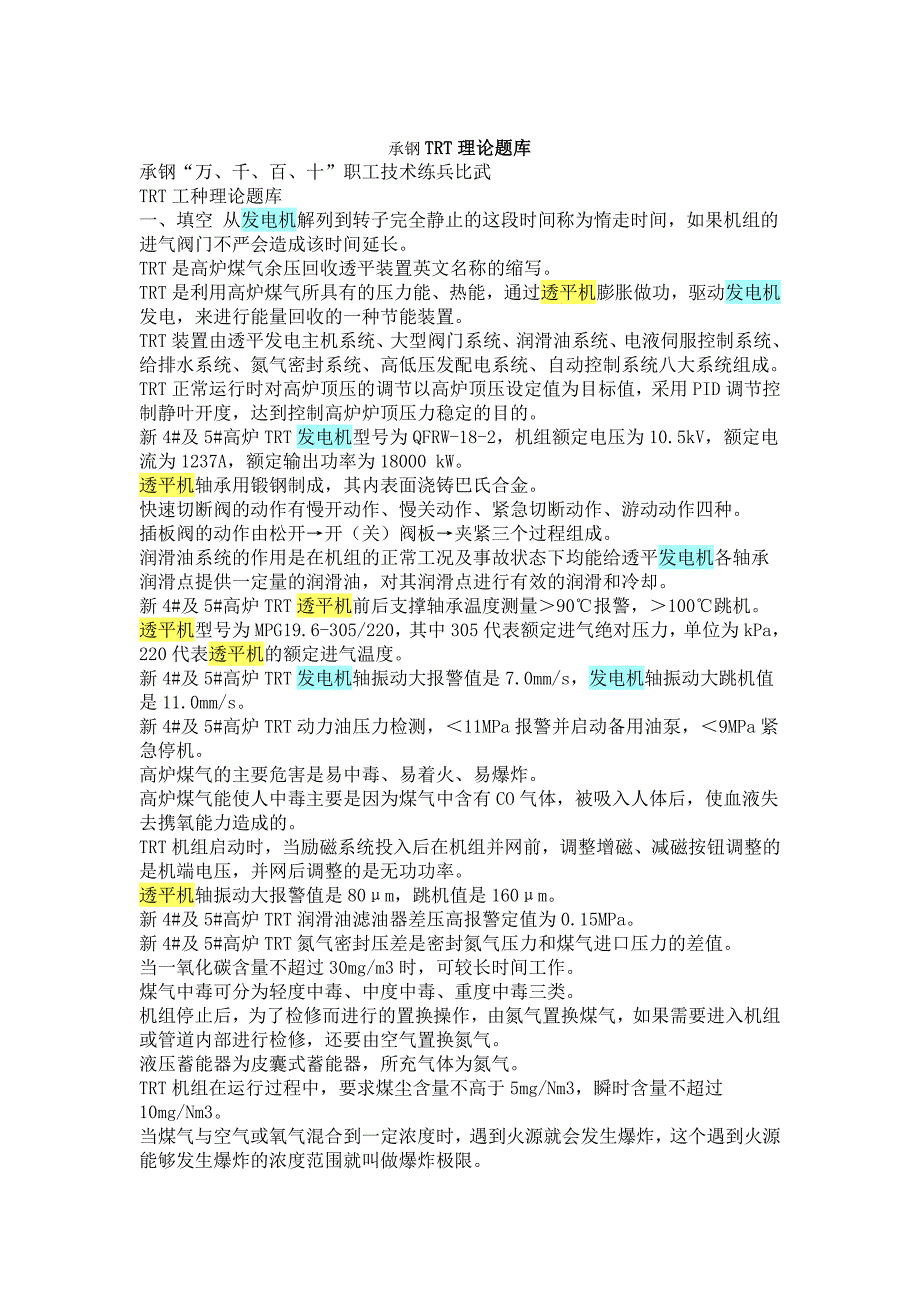 承钢TRT理论题库

承钢“万、千、百、十”职工技术练兵比武

TRT工种理论题库

一、填空 从发电机解列到转子完全静止的这段时间称为惰走时间，如果机组的进气阀门不严会造成该时间延长。

TRT是高炉煤气余压回收透平装置英文名称的缩写。

TRT是利用高炉煤气所具有的压力能、热能，通过透平机膨胀做功，驱动发电机发电，来进行能量回收的一种节能装置。

TRT装置由透平发电主机系统、大型阀门系统、润滑油系统、电液伺服控制系统、给排水系统、氮气密封系统、高低压发配电系统、自动控制系统八大系统组成。

TRT正常运行时对高炉顶压的调节以高炉顶压设定值为目标值，采用PID调节控制静叶开度，达到控制高炉炉顶压力稳定的目的。

新4#及5#高炉TRT发电机型号为QFRW-18-2，机组额定电压为10.5kV，额定电流为1237A，额定输出功率为18000 kW。

透平机轴承用锻钢制成，其内表面浇铸巴氏合金。

快速切断阀的动作有慢开动作、慢关动作、紧急切断动作、游动动作四种。

插板阀的动作由松开→开（关）阀板→夹紧三个过程组成。

润滑油系统的作用是在机组的正常工况及事故状态下均能给透平发电机各轴承润滑点提供一定量的润滑油，对其润滑点进行有效的润滑和冷却。

新4#及5#高炉TRT透平机前后支撑轴承温度测量＞90℃报警，＞100℃跳机。

透平机型号为MPG19.6-305/220，其中305代表额定进气绝对压力，单位为kPa，220代表透平机的额定进气温度。

新4#及5#高炉TRT发电机轴振动大报警值是7.0mm/s，发电机轴振动大跳机值是11.0mm/s。

新4#及5#高炉TRT动力油压力检测，＜11MPa报警并启动备用油泵，＜9MPa紧急停机。

高炉煤气的主要危害是易中毒、易着火、易爆炸。

高炉煤气能使人中毒主要是因为煤气中含有CO气体，被吸入人体后，使血液失去携氧能力造成的。

TRT机组启动时，当励磁系统投入后在机组并网前，调整增磁、减磁按钮调整的是机端电压，并网后调整的是无功功率。

透平机轴振动大报警值是80μm，跳机值是160μm。

新4#及5#高炉TRT润滑油滤油器差压高报警定值为0.15MPa。

新4#及5#高炉TRT氮气密封压差是密封氮气压力和煤气进口压力的差值。

当一氧化碳含量不超过30mg/m3时，可较长时间工作。

煤气中毒可分为轻度中毒、中度中毒、重度中毒三类。

机组停止后，为了检修而进行的置换操作，由氮气置换煤气，如果需要进入机组或管道内部进行检修，还要由空气置换氮气。

液压蓄能器为皮囊式蓄能器，所充气体为氮气。

TRT机组在运行过程中，要求煤尘含量不高于5mg/Nm3，瞬时含量不超过10mg/Nm3。

当煤气与空气或氧气混合到一定浓度时，遇到火源就会发生爆炸，这个遇到火源能够发生爆炸的浓度范围就叫做爆炸极限。